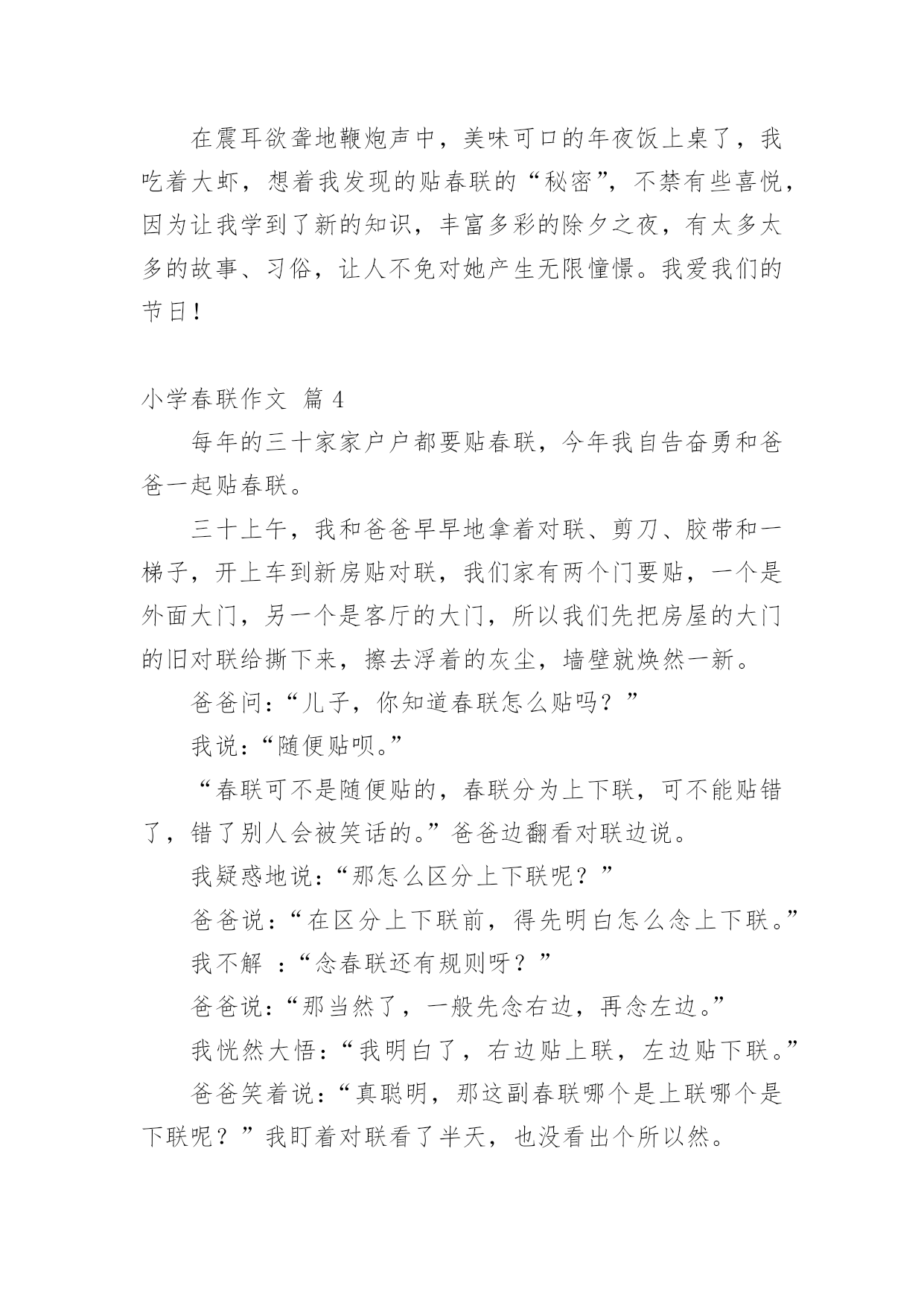 在震耳欲聋地鞭炮声中，美味可口的年夜饭上桌了，我吃着大虾，想着我发现的贴春联的“秘密”，不禁有些喜悦，因为让我学到了新的知识，丰富多彩的除夕之夜，有太多太多的故事、习俗，让人不免对她产生无限憧憬。我爱我们的节日！

小学春联作文 篇 4

每年的三十家家户户都要贴春联，今年我自告奋勇和爸爸一起贴春联。

三十上午，我和爸爸早早地拿着对联、剪刀、胶带和一梯子，开上车到新房贴对联，我们家有两个门要贴，一个是外面大门，另一个是客厅的大门，所以我们先把房屋的大门的旧对联给撕下来，擦去浮着的灰尘，墙壁就焕然一新。

爸爸问：“儿子，你知道春联怎么贴吗？”

我说：“随便贴呗。”

“春联可不是随便贴的，春联分为上下联，可不能贴错了，错了别人会被笑话的。”爸爸边翻看对联边说。

我疑惑地说：“那怎么区分上下联呢？”

爸爸说：“在区分上下联前，得先明白怎么念上下联。”

我不解 ：“念春联还有规则呀？”

爸爸说：“那当然了，一般先念右边，再念左边。”

我恍然大悟：“我明白了，右边贴上联，左边贴下联。”

爸爸笑着说：“真聪明，那这副春联哪个是上联哪个是下联呢？”我盯着对联看了半天，也没看出个所以然。